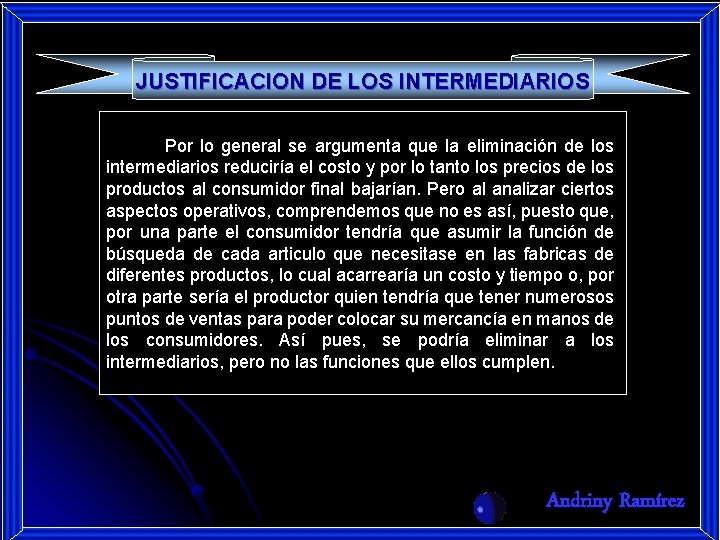 JUSTIFICACION DE LOS INTERMEDIARIOS

Por lo general se argumenta que la eliminación de los intermediarios reduciría el costo y por lo tanto los precios de los productos al consumidor final bajarían. Pero al analizar ciertos aspectos operativos, comprendemos que no es así, puesto que, por una parte el consumidor tendría que asumir la función de búsqueda de cada articulo que necesitase en las fabricas de diferentes productos, lo cual acarrearía un costo y tiempo o, por otra parte sería el productor quien tendría que tener numerosos puntos de ventas para poder colocar su mercancía en manos de los consumidores. Así pues, se podría eliminar a los intermediarios, pero no las funciones que ellos cumplen.

Andriny Ramírez